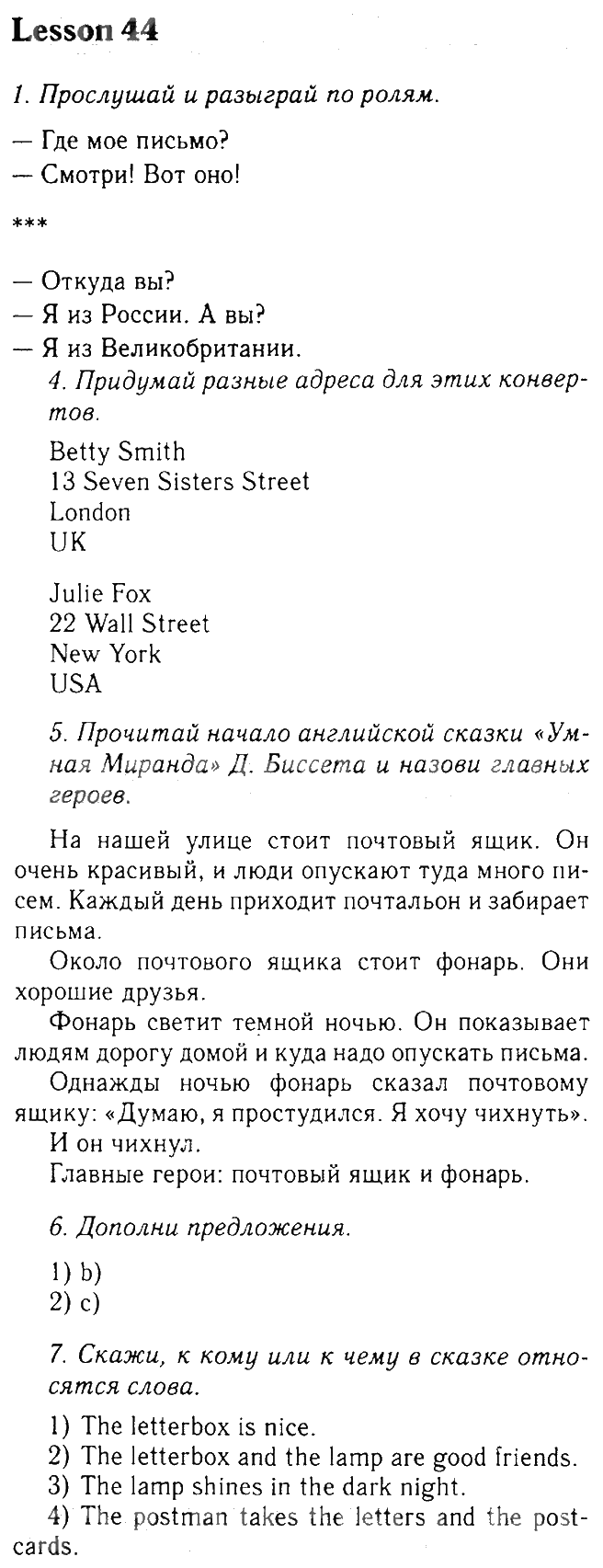 Lesson 44

1. Прослушай и разыграй по ролям.

— Где мое письмо?
— Смотри! Вот оно!

***

— Откуда вы?
— Я из России. А вы?
— Я из Великобритании.

4. Придумай разные адреса для этих конвертов.

Betty Smith
13 Seven Sisters Street
London
UK

Julie Fox
22 Wall Street
New York
USA

5. Прочитай начало английской сказки «Умная Миранда» Д. Биссета и назови главных героев.

На нашей улице стоит почтовый ящик. Он очень красивый, и люди опускают туда много писем. Каждый день приходит почтальон и забирает письма.

Около почтового ящика стоит фонарь. Они хорошие друзья.

Фонарь светит темной ночью. Он показывает людям дорогу домой и куда надо опускать письма.

Однажды ночью фонарь сказал почтовому ящику: «Думаю, я простудился. Я хочу чихнуть».

И он чихнул.

Главные герои: почтовый ящик и фонарь.

6. Дополни предложения.

1) b)
2) c)

7. Скажи, к кому или к чему в сказке относятся слова.

1) The letterbox is nice.
2) The letterbox and the lamp are good friends.
3) The lamp shines in the dark night.
4) The postman takes the letters and the postcards.